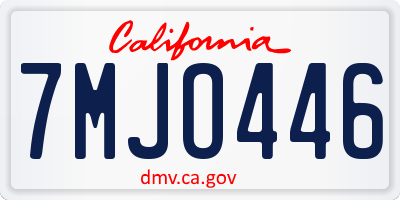 California
7MJO446
dmv.ca.gov